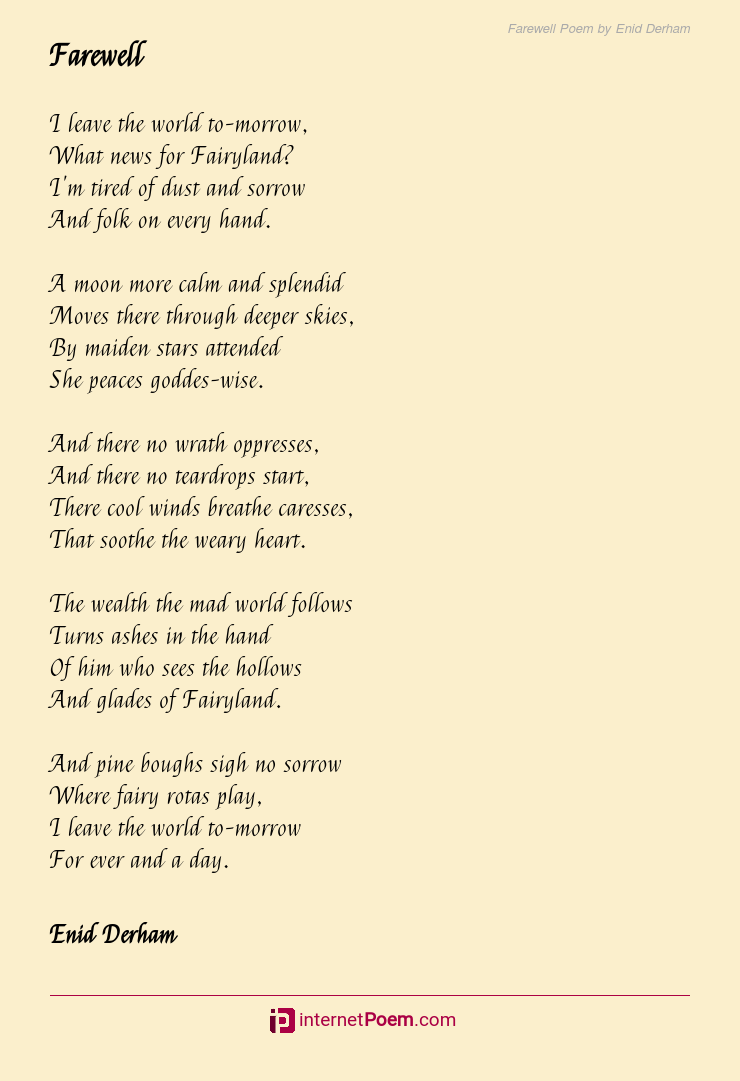 Farewell Poem by Enid Derham

Farewell

I leave the world to-morrow,
What news for Fairyland?
I'm tired of dust and sorrow
And folk on every hand.

A moon more calm and splendid
Moves there through deeper skies,
By maiden stars attended
She peaces goddes-wise.

And there no wrath oppresses,
And there no teardrops start,
There cool winds breathe caresses,
That soothe the weary heart.

The wealth the mad world follows
Turns ashes in the hand
Of him who sees the hollows
And glades of Fairyland.

And pine boughs sigh no sorrow
Where fairy rotas play,
I leave the world to-morrow
For ever and a day.

Enid Derham

internetPoem.com